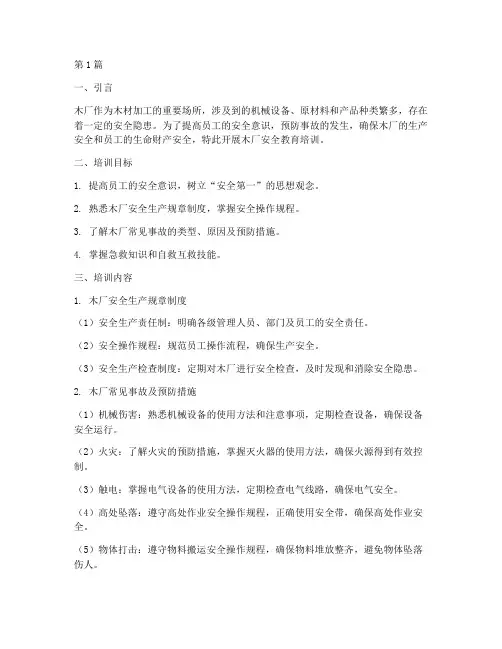 第1篇

一、引言

木厂作为木材加工的重要场所，涉及到的机械设备、原材料和产品种类繁多，存在着一定的安全隐患。为了提高员工的安全意识，预防事故的发生，确保木厂的生产安全和员工的生命财产安全，特此开展木厂安全教育培训。

二、培训目标

1. 提高员工的安全意识，树立“安全第一”的思想观念。

2. 熟悉木厂安全生产规章制度，掌握安全操作规程。

3. 了解木厂常见事故的类型、原因及预防措施。

4. 掌握急救知识和自救互救技能。

三、培训内容

1. 木厂安全生产规章制度

（1）安全生产责任制：明确各级管理人员、部门及员工的安全责任。

（2）安全操作规程：规范员工操作流程，确保生产安全。

（3）安全生产检查制度：定期对木厂进行安全检查，及时发现和消除安全隐患。

2. 木厂常见事故及预防措施

（1）机械伤害：熟悉机械设备的使用方法和注意事项，定期检查设备，确保设备安全运行。

（2）火灾：了解火灾的预防措施，掌握灭火器的使用方法，确保火源得到有效控制。

（3）触电：掌握电气设备的使用方法，定期检查电气线路，确保电气安全。

（4）高处坠落：遵守高处作业安全操作规程，正确使用安全带，确保高处作业安全。

（5）物体打击：遵守物料搬运安全操作规程，确保物料堆放整齐，避免物体坠落伤人。